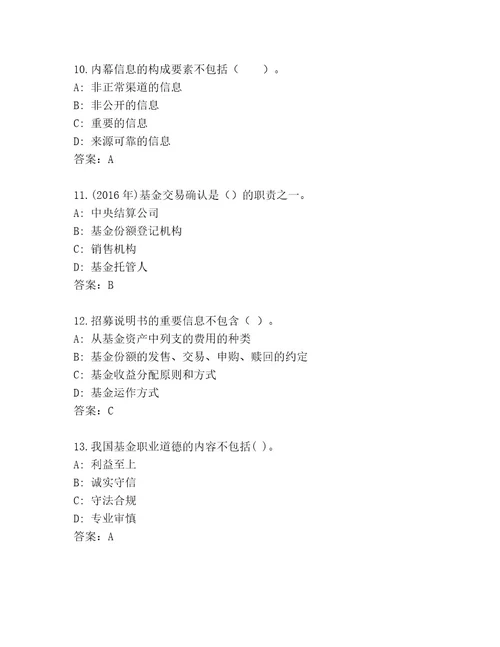 10.内幕信息的构成要素不包括（　　）。
A：非正常渠道的信息
B：非公开的信息
C：重要的信息
D：来源可靠的信息
答案：A

11.(2016年)基金交易确认是（）的职责之一。
A：中央结算公司
B：基金份额登记机构
C：销售机构
D：基金托管人
答案：B

12.招募说明书的重要信息不包含（ ）。
A：从基金资产中列支的费用的种类
B：基金份额的发售、交易、申购、赎回的约定
C：基金收益分配原则和方式
D：基金运作方式
答案：C

13.我国基金职业道德的内容不包括( )。
A：利益至上
B：诚实守信
C：守法合规
D：专业审慎
答案：A